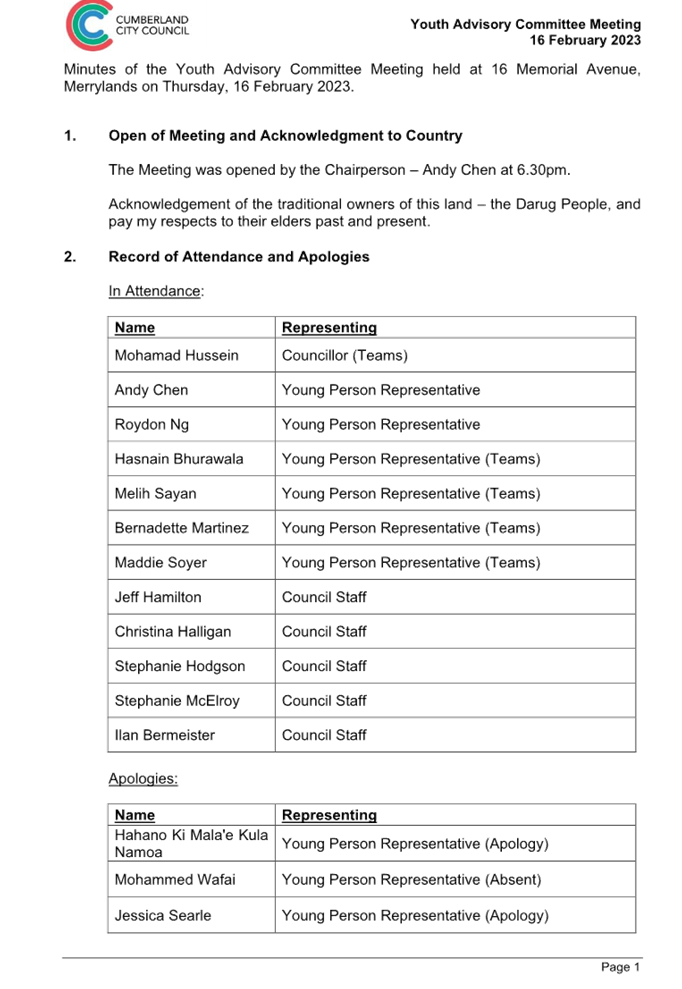 CUMBERLAND CITY COUNCIL

Youth Advisory Committee Meeting
16 February 2023

Minutes of the Youth Advisory Committee Meeting held at 16 Memorial Avenue, Merrylands on Thursday, 16 February 2023.

1. Open of Meeting and Acknowledgment to Country

The Meeting was opened by the Chairperson – Andy Chen at 6.30pm.

Acknowledgement of the traditional owners of this land – the Darug People, and pay my respects to their elders past and present.

2. Record of Attendance and Apologies

In Attendance:

| Name | Representing |
|---|---|
| Mohamad Hussein | Councillor (Teams) |
| Andy Chen | Young Person Representative |
| Roydon Ng | Young Person Representative |
| Hasnain Bhurawala | Young Person Representative (Teams) |
| Melih Sayan | Young Person Representative (Teams) |
| Bernadette Martinez | Young Person Representative (Teams) |
| Maddie Soyer | Young Person Representative (Teams) |
| Jeff Hamilton | Council Staff |
| Christina Halligan | Council Staff |
| Stephanie Hodgson | Council Staff |
| Stephanie McElroy | Council Staff |
| Ilan Bermeister | Council Staff |

Apologies:

| Name | Representing |
|---|---|
| Hahano Ki Mala'e Kula Namoa | Young Person Representative (Apology) |
| Mohammed Wafai | Young Person Representative (Absent) |
| Jessica Searle | Young Person Representative (Apology) |

Page 1